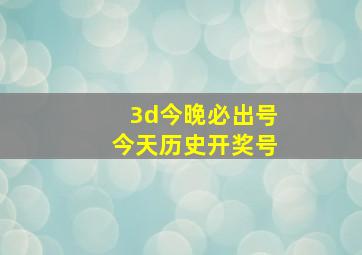 3d今晚必出号
今天历史开奖号